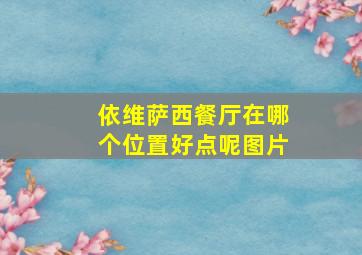 依维萨西餐厅在哪个位置好点呢图片